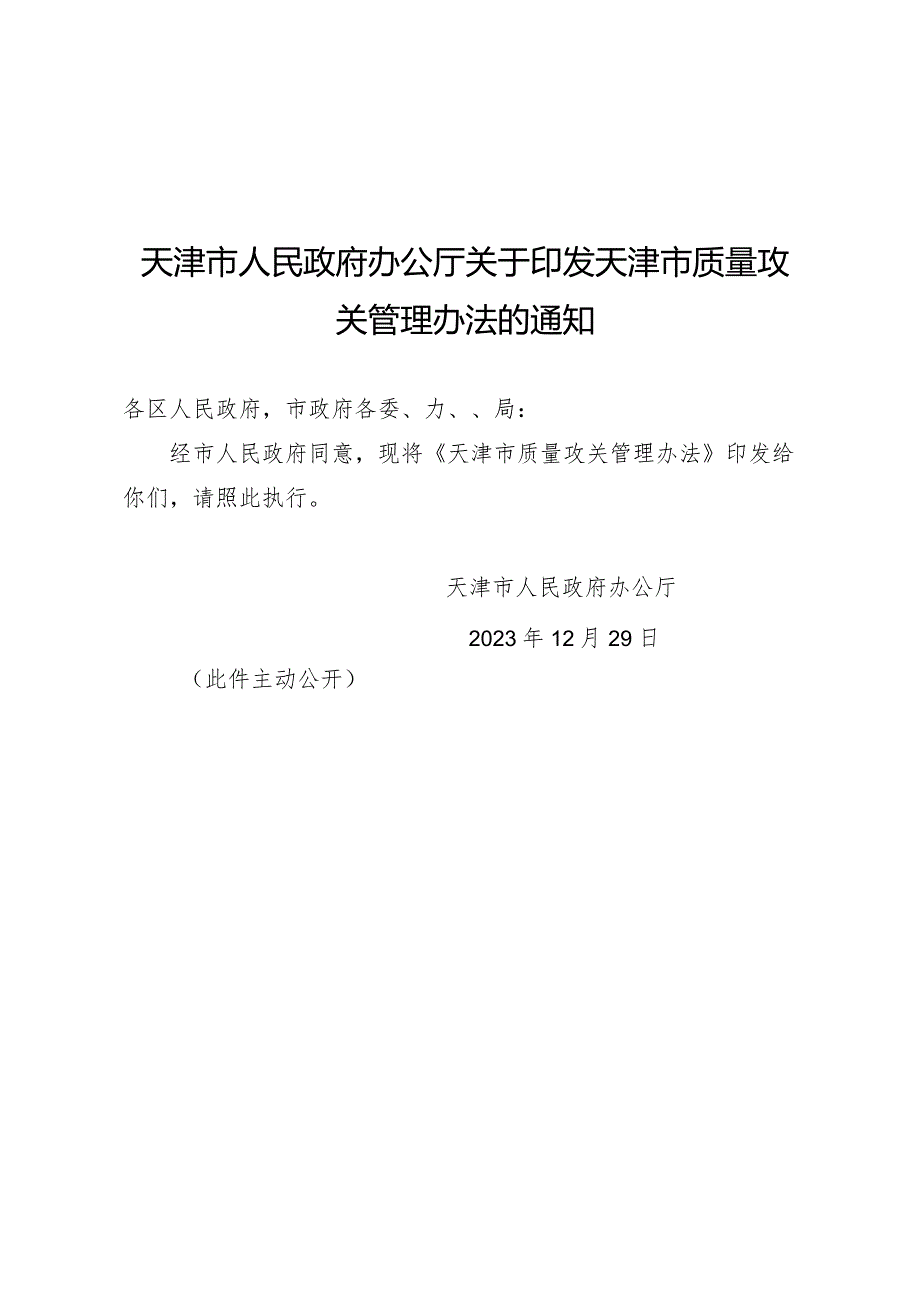 天津市人民政府办公厅关于印发天津市质量攻关管理办法的通知

各区人民政府，市政府各委、力、、局：

经市人民政府同意，现将《天津市质量攻关管理办法》印发给你们，请照此执行。

天津市人民政府办公厅

2023年12月29日

（此件主动公开）